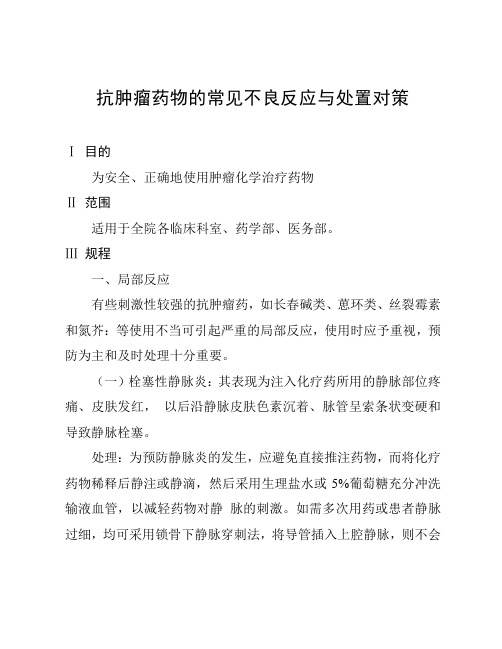 抗肿瘤药物的常见不良反应与处置对策

Ⅰ 目的

为安全、正确地使用肿瘤化学治疗药物

Ⅱ 范围

适用于全院各临床科室、药学部、医务部。

Ⅲ 规程

一、局部反应

有些刺激性较强的抗肿瘤药，如长春碱类、蒽环类、丝裂霉素和氮芥：等使用不当可引起严重的局部反应，使用时应予重视，预防为主和及时处理十分重要。

（一）栓塞性静脉炎：其表现为注入化疗药所用的静脉部位疼痛、皮肤发红， 以后沿静脉皮肤色素沉着、脉管呈索条状变硬和导致静脉栓塞。

处理：为预防静脉炎的发生，应避免直接推注药物，而将化疗药物稀释后静注或静滴，然后采用生理盐水或 5%葡萄糖充分冲洗输液血管，以减轻药物对静 脉的刺激。如需多次用药或患者静脉过细，均可采用锁骨下静脉穿刺法，将导管插入上腔静脉，则不会